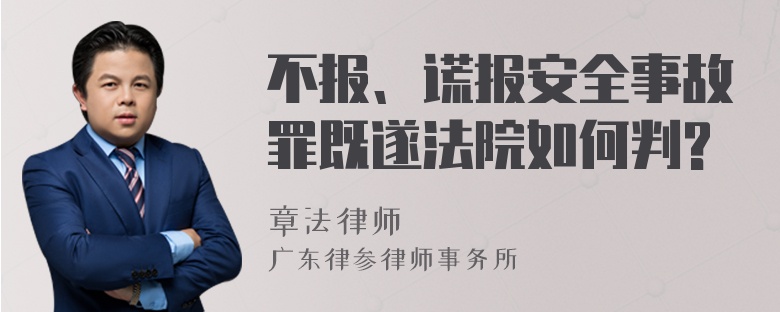 不报、谎报安全事故罪既遂法院如何判?

章法律师

广东律参律师事务所